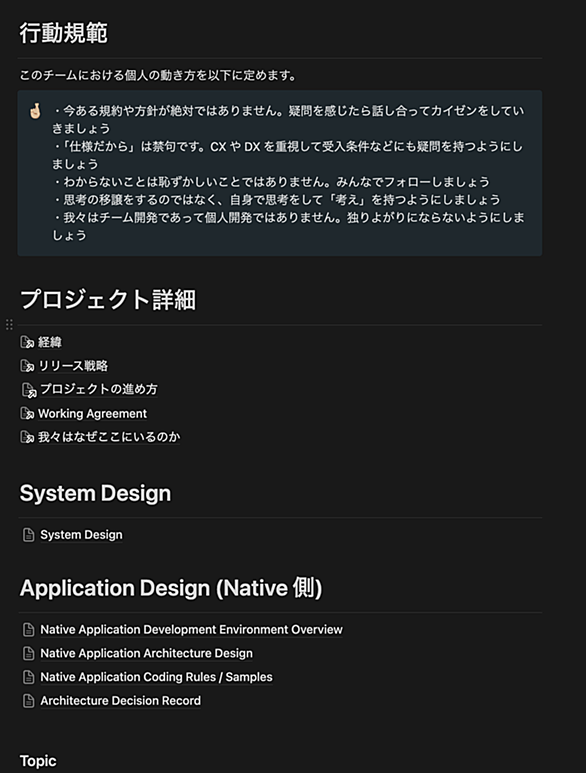 行動規範

このチームにおける個人の動き方を以下に定めます。

・今ある規約や方針が絶対ではありません。疑問を感じたら話し合ってカイゼンをしていきましょう
・「仕様だから」は禁句です。CX や DX を重視して受入条件などにも疑問を持つようにしましょう
・わからないことは恥ずかしいことではありません。みんなでフォローしましょう
・思考の移譲をするのではなく、自身で思考をして「考え」を持つようにしましょう
・我々はチーム開発であって個人開発ではありません。独りよがりにならないようにしましょう

プロジェクト詳細

経緯
リリース戦略
プロジェクトの進め方
Working Agreement
我々はなぜここにいるのか

System Design

System Design

Application Design (Native 側)

Native Application Development Environment Overview
Native Application Architecture Design
Native Application Coding Rules / Samples
Architecture Decision Record

Topic